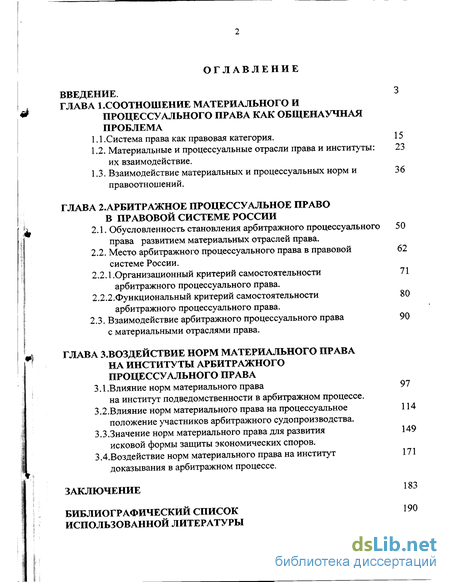 2

ОГЛАВЛЕНИЕ

ВВЕДЕНИЕ. 3

ГЛАВА 1.СООТНОШЕНИЕ МАТЕРИАЛЬНОГО И ПРОЦЕССУАЛЬНОГО ПРАВА КАК ОБЩЕНАУЧНАЯ ПРОБЛЕМА

1.1.Система права как правовая категория. 15

1.2. Материальные и процессуальные отрасли права и институты: их взаимодействие. 23

1.3. Взаимодействие материальных и процессуальных норм и правоотношений. 36

ГЛАВА 2.АРБИТРАЖНОЕ ПРОЦЕССУАЛЬНОЕ ПРАВО В ПРАВОВОЙ СИСТЕМЕ РОССИИ

2.1. Обусловленность становления арбитражного процессуального права развитием материальных отраслей права. 50

2.2. Место арбитражного процессуального права в правовой системе России. 62

2.2.1.Организационный критерий самостоятельности арбитражного процессуального права. 71

2.2.2.Функциональный критерий самостоятельности арбитражного процессуального права. 80

2.3. Взаимодействие арбитражного процессуального права с материальными отраслями права. 90

ГЛАВА 3.ВОЗДЕЙСТВИЕ НОРМ МАТЕРИАЛЬНОГО ПРАВА НА ИНСТИТУТЫ АРБИТРАЖНОГО ПРОЦЕССУАЛЬНОГО ПРАВА

3.1.Влияние норм материального права на институт подведомственности в арбитражном процессе. 97

3.2.Влияние норм материального права на процессуальное положение участников арбитражного судопроизводства. 114

3.3.Значение норм материального права для развития исковой формы защиты экономических споров. 149

3.4.Воздействие норм материального права на институт доказывания в арбитражном процессе. 171

ЗАКЛЮЧЕНИЕ 183

БИБЛИОГРАФИЧЕСКИЙ СПИСОК ИСПОЛЬЗОВАННОЙ ЛИТЕРАТУРЫ 190

dsLib.net
библиотека диссертаций